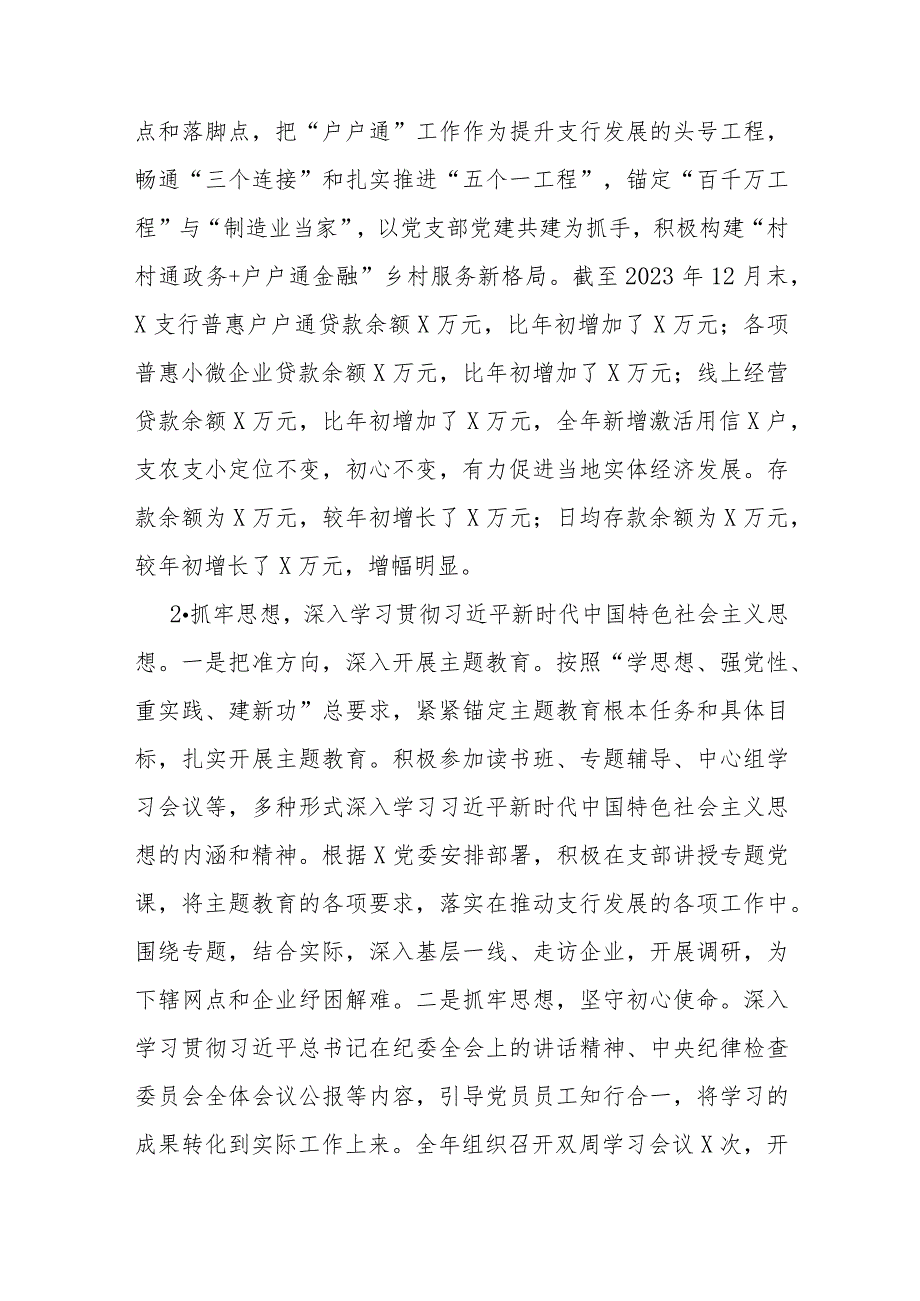 点和落脚点，把“户户通”工作作为提升支行发展的头号工程，畅通“三个连接”和扎实推进“五个一工程”，锚定“百千万工程”与“制造业当家”，以党支部党建共建为抓手，积极构建“村村通政务+户户通金融”乡村服务新格局。截至2023年12月末，X支行普惠户户通贷款余额X万元，比年初增加了X万元；各项普惠小微企业贷款余额X万元，比年初增加了X万元；线上经营贷款余额X万元，比年初增加了X万元，全年新增激活用信X户，支农支小定位不变，初心不变，有力促进当地实体经济发展。存款余额为X万元，较年初增长了X万元；日均存款余额为X万元，较年初增长了X万元，增幅明显。

2•抓牢思想，深入学习贯彻习近平新时代中国特色社会主义思想。一是把准方向，深入开展主题教育。按照“学思想、强党性、重实践、建新功”总要求，紧紧锚定主题教育根本任务和具体目标，扎实开展主题教育。积极参加读书班、专题辅导、中心组学习会议等，多种形式深入学习习近平新时代中国特色社会主义思想的内涵和精神。根据X党委安排部署，积极在支部讲授专题党课，将主题教育的各项要求，落实在推动支行发展的各项工作中。围绕专题，结合实际，深入基层一线、走访企业，开展调研，为下辖网点和企业纾困解难。二是抓牢思想，坚守初心使命。深入学习贯彻习近平总书记在纪委全会上的讲话精神、中央纪律检查委员会全体会议公报等内容，引导党员员工知行合一，将学习的成果转化到实际工作上来。全年组织召开双周学习会议X次，开